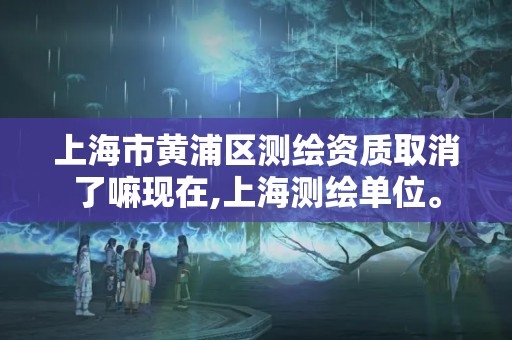 上海市黄浦区测绘资质取消了嘛现在,上海测绘单位。